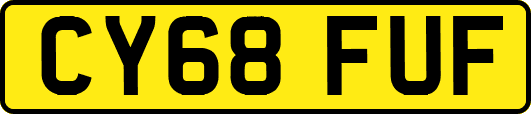 CY68 FUF